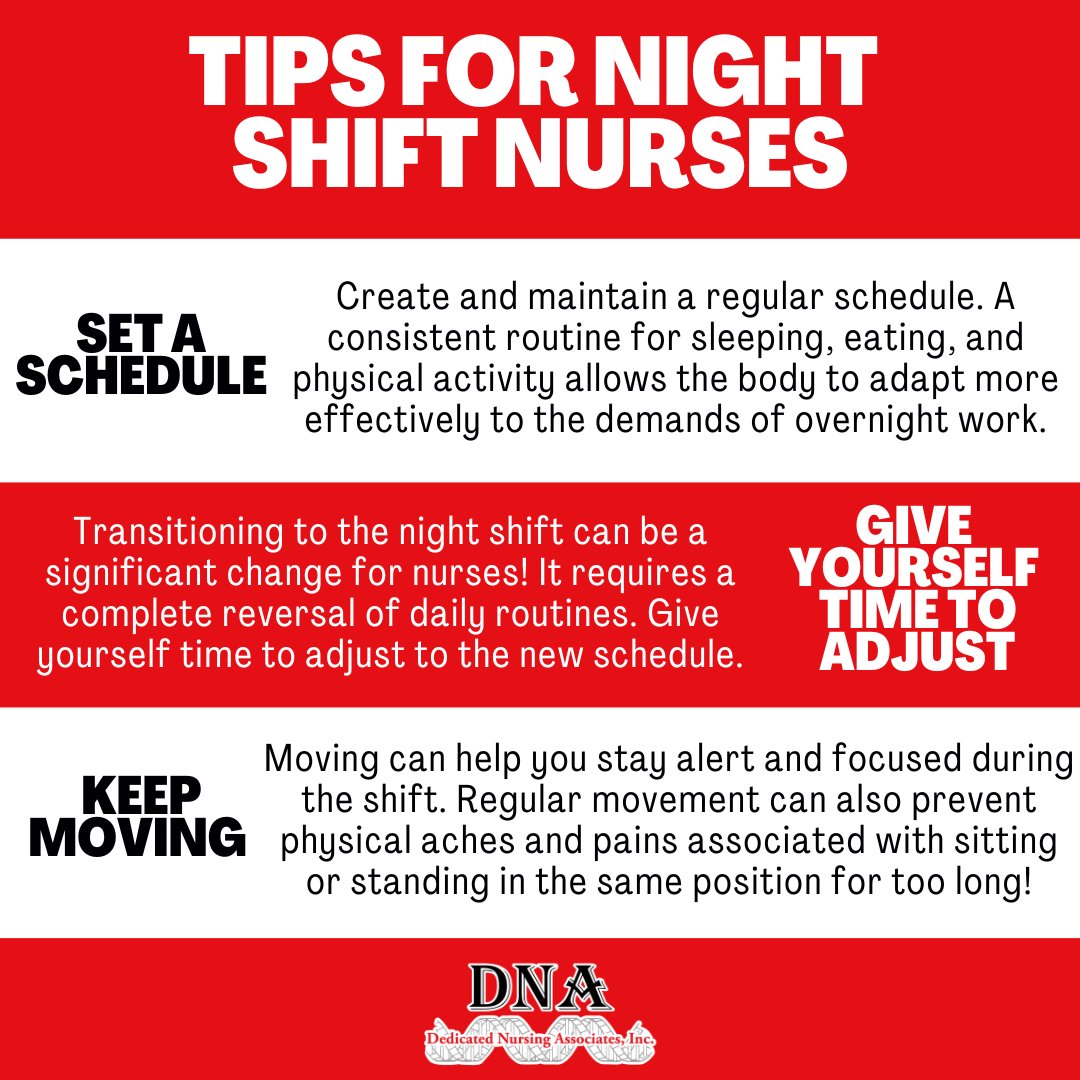 TIPS FOR NIGHT SHIFT NURSES

SET A SCHEDULE

Create and maintain a regular schedule. A consistent routine for sleeping, eating, and physical activity allows the body to adapt more effectively to the demands of overnight work.

Transitioning to the night shift can be a significant change for nurses! It requires a complete reversal of daily routines. Give yourself time to adjust to the new schedule.

GIVE YOURSELF TIME TO ADJUST

KEEP MOVING

Moving can help you stay alert and focused during the shift. Regular movement can also prevent physical aches and pains associated with sitting or standing in the same position for too long!

DNA
Dedicated Nursing Associates, Inc.